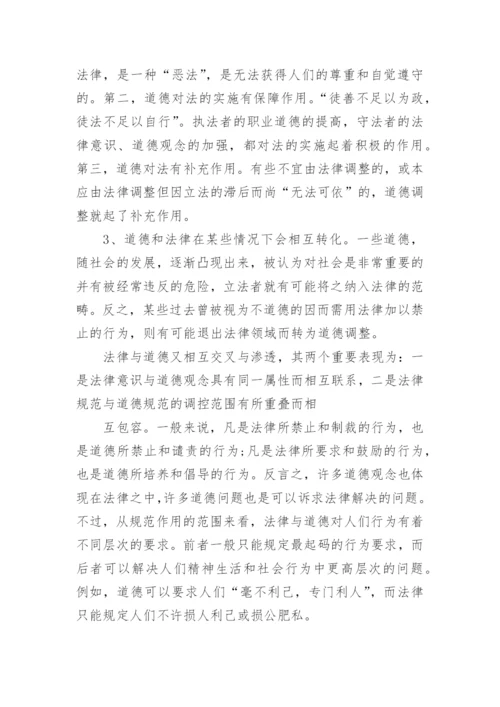 法律，是一种“恶法”，是无法获得人们的尊重和自觉遵守的。第二，道德对法的实施有保障作用。“徒善不足以为政，徒法不足以自行”。执法者的职业道德的提高，守法者的法律意识、道德观念的加强，都对法的实施起着积极的作用。第三，道德对法有补充作用。有些不宜由法律调整的，或本应由法律调整但因立法的滞后而尚“无法可依”的，道德调整就起了补充作用。

3、道德和法律在某些情况下会相互转化。一些道德，随社会的发展，逐渐凸现出来，被认为对社会是非常重要的并有被经常违反的危险，立法者就有可能将之纳入法律的范畴。反之，某些过去曾被视为不道德的因而需用法律加以禁止的行为，则有可能退出法律领域而转为道德调整。

法律与道德又相互交叉与渗透，其两个重要表现为：一是法律意识与道德观念具有同一属性而相互联系，二是法律规范与道德规范的调控范围有所重叠而相

互包容。一般来说，凡是法律所禁止和制裁的行为，也是道德所禁止和谴责的行为；凡是法律所要求和鼓励的行为，也是道德所培养和倡导的行为。反言之，许多道德观念也体现在法律之中，许多道德问题也是可以诉求法律解决的问题。不过，从规范作用的范围来看，法律与道德对人们行为有着不同层次的要求。前者一般只能规定最起码的行为要求，而后者可以解决人们精神生活和社会行为中更高层次的问题。例如，道德可以要求人们“毫不利己，专门利人”，而法律只能规定人们不许损人利己或损公肥私。